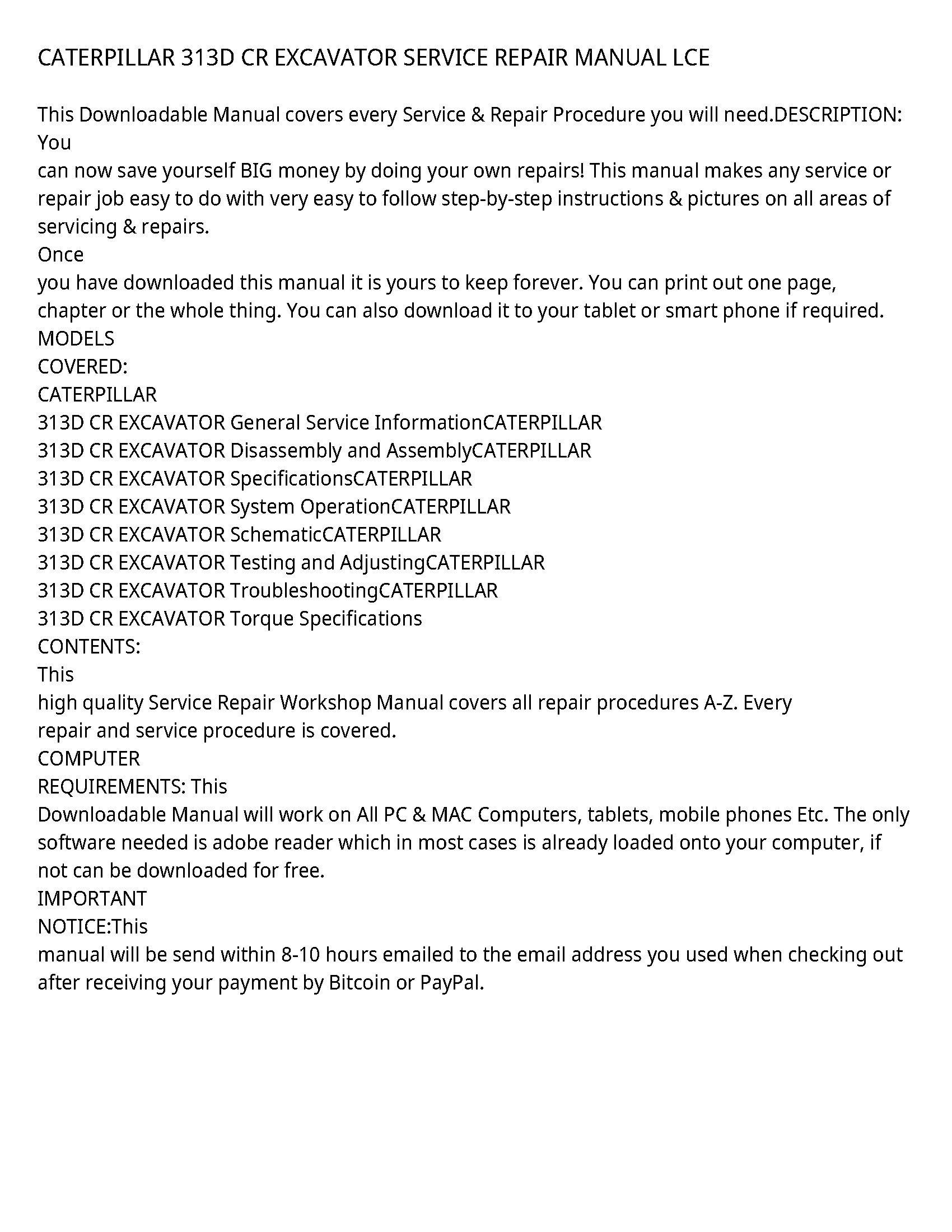 CATERPILLAR 313D CR EXCAVATOR SERVICE REPAIR MANUAL LCE

This Downloadable Manual covers every Service & Repair Procedure you will need.DESCRIPTION: You
can now save yourself BIG money by doing your own repairs! This manual makes any service or repair job easy to do with very easy to follow step-by-step instructions & pictures on all areas of servicing & repairs.
Once
you have downloaded this manual it is yours to keep forever. You can print out one page, chapter or the whole thing. You can also download it to your tablet or smart phone if required.
MODELS
COVERED:
CATERPILLAR
313D CR EXCAVATOR General Service InformationCATERPILLAR
313D CR EXCAVATOR Disassembly and AssemblyCATERPILLAR
313D CR EXCAVATOR SpecificationsCATERPILLAR
313D CR EXCAVATOR System OperationCATERPILLAR
313D CR EXCAVATOR SchematicCATERPILLAR
313D CR EXCAVATOR Testing and AdjustingCATERPILLAR
313D CR EXCAVATOR TroubleshootingCATERPILLAR
313D CR EXCAVATOR Torque Specifications
CONTENTS:
This
high quality Service Repair Workshop Manual covers all repair procedures A-Z. Every
repair and service procedure is covered.
COMPUTER
REQUIREMENTS: This
Downloadable Manual will work on All PC & MAC Computers, tablets, mobile phones Etc. The only software needed is adobe reader which in most cases is already loaded onto your computer, if not can be downloaded for free.
IMPORTANT
NOTICE:This
manual will be send within 8-10 hours emailed to the email address you used when checking out after receiving your payment by Bitcoin or PayPal.